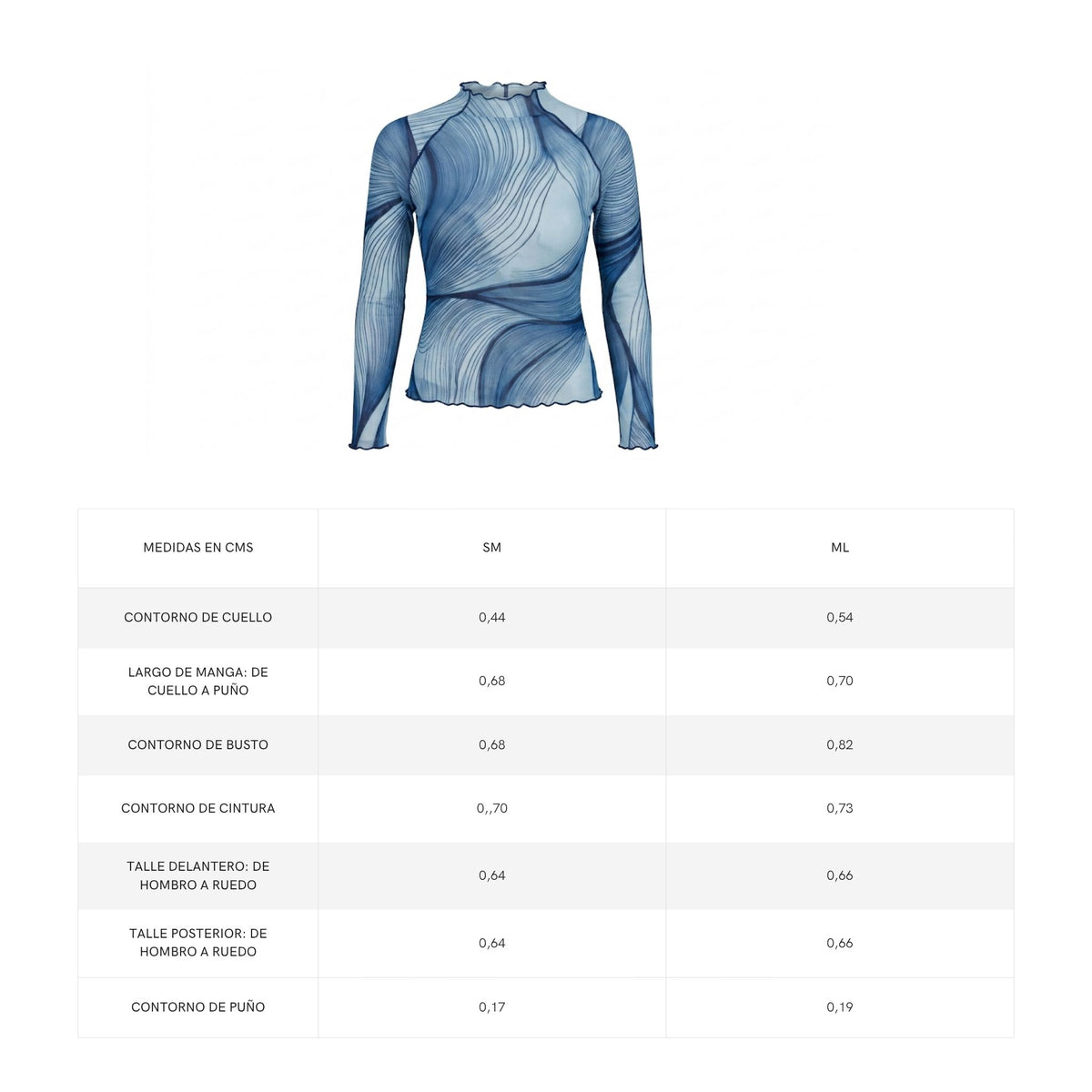 | MEDIDAS EN CMS | SM | ML |
|---|---|---|
| CONTORNO DE CUELLO | 0,44 | 0,54 |
| LARGO DE MANGA: DE CUELLO A PUÑO | 0,68 | 0,70 |
| CONTORNO DE BUSTO | 0,68 | 0,82 |
| CONTORNO DE CINTURA | 0,,70 | 0,73 |
| TALLE DELANTERO: DE HOMBRO A RUEDO | 0,64 | 0,66 |
| TALLE POSTERIOR: DE HOMBRO A RUEDO | 0,64 | 0,66 |
| CONTORNO DE PUÑO | 0,17 | 0,19 |